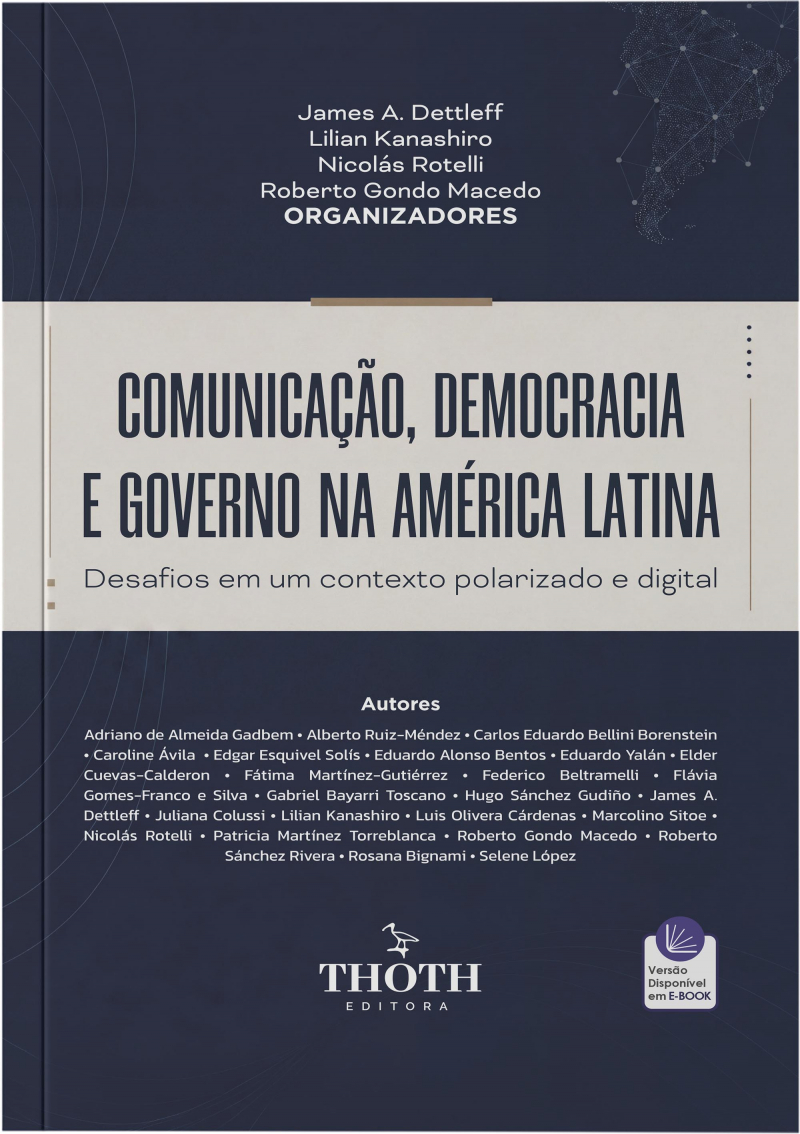 James A. Dettleff
Lilian Kanashiro
Nicolás Rotelli
Roberto Gondo Macedo
ORGANIZADORES

COMUNICAÇÃO, DEMOCRACIA E GOVERNO NA AMÉRICA LATINA

Desafios em um contexto polarizado e digital

Autores

Adriano de Almeida Gadbem • Alberto Ruiz-Méndez • Carlos Eduardo Bellini Borenstein • Caroline Ávila • Edgar Esquivel Solís • Eduardo Alonso Bentos • Eduardo Yalán • Elder Cuevas-Calderon • Fátima Martínez-Gutiérrez • Federico Beltramelli • Flávia Gomes-Franco e Silva • Gabriel Bayarri Toscano • Hugo Sánchez Gudiño • James A. Dettleff • Juliana Colussi • Lilian Kanashiro • Luis Olivera Cárdenas • Marcolino Sitoe • Nicolás Rotelli • Patricia Martínez Torreblanca • Roberto Gondo Macedo • Roberto Sánchez Rivera • Rosana Bignami • Selene López

THOTH
EDITORA

Versão
Disponível
em E-BOOK